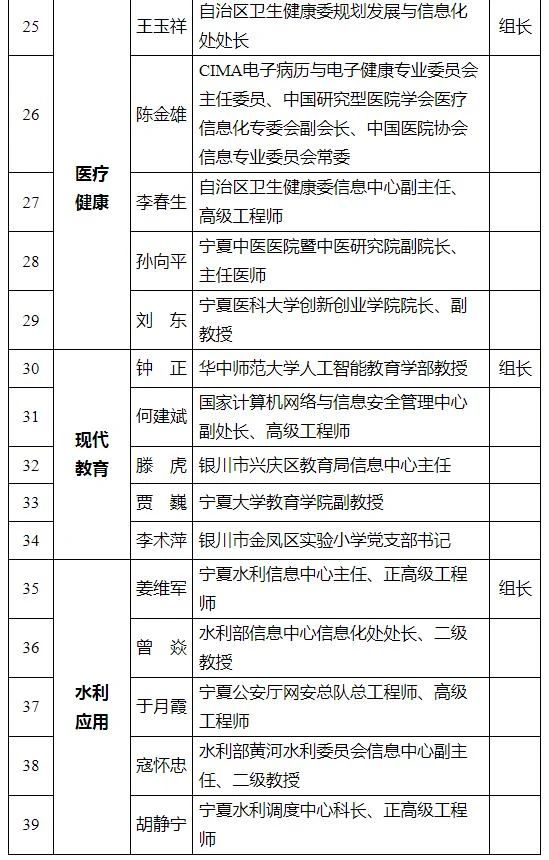 | 25 | 医疗健康 | 王玉祥 | 自治区卫生健康委规划发展与信息化处处长 | 组长 |
|---|---|---|---|---|
| 26 | | 陈金雄 | CIMA电子病历与电子健康专业委员会主任委员、中国研究型医院学会医疗信息化专委会副会长、中国医院协会信息专业委员会常委 | |
| 27 | | 李春生 | 自治区卫生健康委信息中心副主任、高级工程师 | |
| 28 | | 孙向平 | 宁夏中医医院暨中医研究院副院长、主任医师 | |
| 29 | | 刘　东 | 宁夏医科大学创新创业学院院长、副教授 | |
| 30 | 现代教育 | 钟　正 | 华中师范大学人工智能教育学部教授 | 组长 |
| 31 | | 何建斌 | 国家计算机网络与信息安全管理中心副处长、高级工程师 | |
| 32 | | 滕　虎 | 银川市兴庆区教育局信息中心主任 | |
| 33 | | 贾　巍 | 宁夏大学教育学院副教授 | |
| 34 | | 李术萍 | 银川市金凤区实验小学党支部书记 | |
| 35 | 水利应用 | 姜维军 | 宁夏水利信息中心主任、正高级工程师 | 组长 |
| 36 | | 曾　焱 | 水利部信息中心信息化处处长、二级教授 | |
| 37 | | 于月霞 | 宁夏公安厅网安总队总工程师、高级工程师 | |
| 38 | | 寇怀忠 | 水利部黄河水利委员会信息中心副主任、二级教授 | |
| 39 | | 胡静宁 | 宁夏水利调度中心科长、正高级工程师 | |